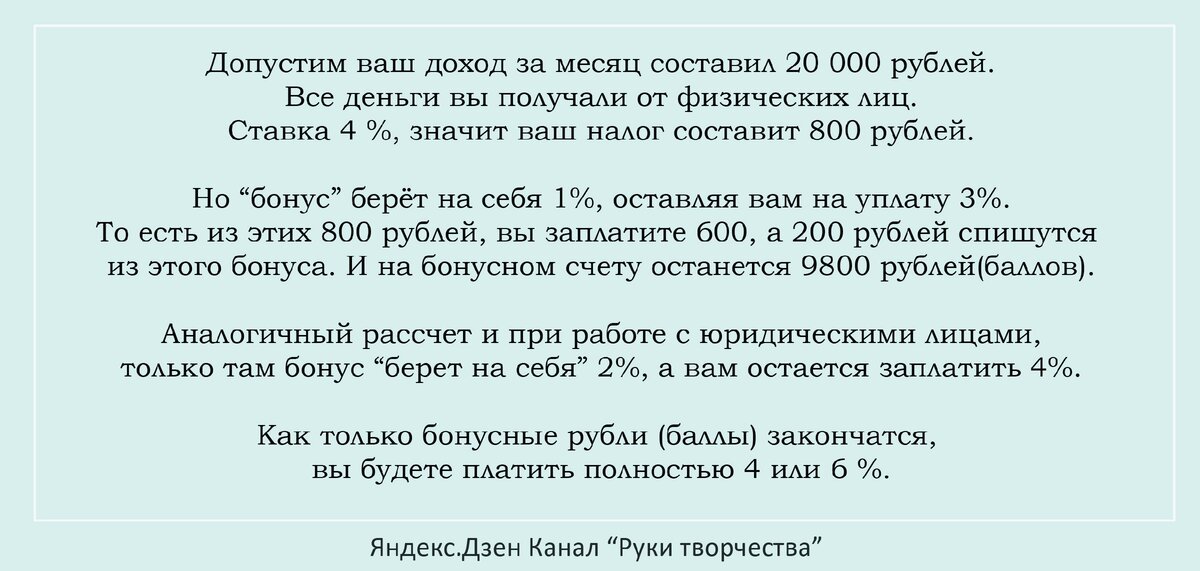 Допустим ваш доход за месяц составил 20 000 рублей. Все деньги вы получали от физических лиц. Ставка 4 %, значит ваш налог составит 800 рублей.

Но “бонус” берёт на себя 1%, оставляя вам на уплату 3%. То есть из этих 800 рублей, вы заплатите 600, а 200 рублей спишутся из этого бонуса. И на бонусном счету останется 9800 рублей(баллов).

Аналогичный рассчет и при работе с юридическими лицами, только там бонус “берет на себя” 2%, а вам остается заплатить 4%.

Как только бонусные рубли (баллы) закончатся, вы будете платить полностью 4 или 6 %.

Яндекс.Дзен Канал “Руки творчества”